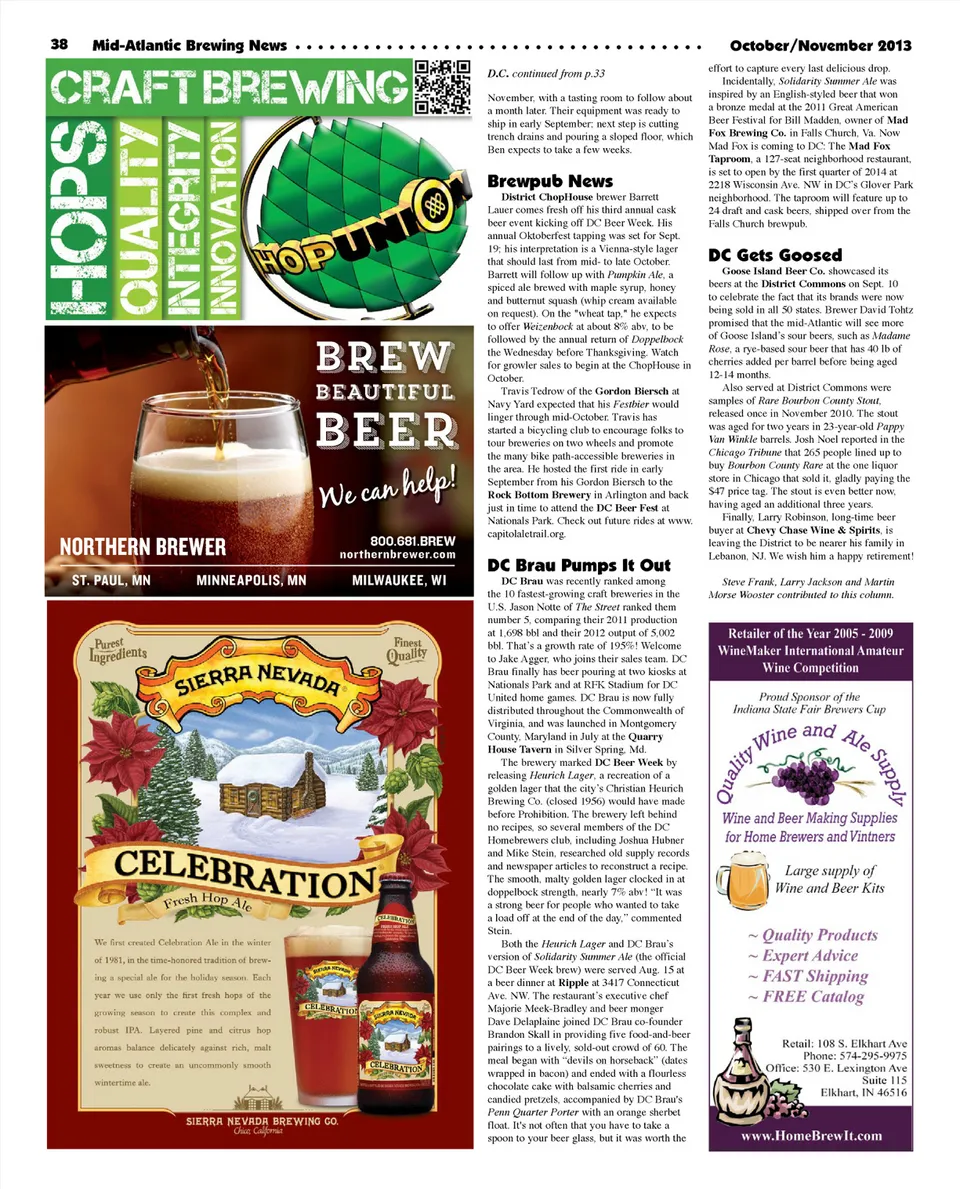 38 Mid-Atlantic Brewing News October/November 2013

CRAFT BREWING
HOPS QUALITY INTEGRITY INNOVATION
HOPUNION

BREW BEAUTIFUL BEER
We can help!
NORTHERN BREWER
800.681.BREW
northernbrewer.com
ST. PAUL, MN MINNEAPOLIS, MN MILWAUKEE, WI

Purest Ingredients
Finest Quality
SIERRA NEVADA
CELEBRATION
Fresh Hop Ale
We first created Celebration Ale in the winter of 1981, in the time-honored tradition of brewing a special ale for the holiday season. Each year we use only the first fresh hops of the growing season to create this complex and robust IPA. Layered pine and citrus hop aromas balance delicately against rich, malt sweetness to create an uncommonly smooth wintertime ale.
SIERRA NEVADA BREWING CO.
Chico, California

D.C. continued from p.33

November, with a tasting room to follow about a month later. Their equipment was ready to ship in early September; next step is cutting trench drains and pouring a sloped floor, which Ben expects to take a few weeks.

Brewpub News
District ChopHouse brewer Barrett Lauer comes fresh off his third annual cask beer event kicking off DC Beer Week. His annual Oktoberfest tapping was set for Sept. 19; his interpretation is a Vienna-style lager that should last from mid- to late October. Barrett will follow up with Pumpkin Ale, a spiced ale brewed with maple syrup, honey and butternut squash (whip cream available on request). On the "wheat tap," he expects to offer Weizenbock at about 8% abv, to be followed by the annual return of Doppelbock the Wednesday before Thanksgiving. Watch for growler sales to begin at the ChopHouse in October.

Travis Tedrow of the Gordon Biersch at Navy Yard expected that his Festbier would linger through mid-October. Travis has started a bicycling club to encourage folks to tour breweries on two wheels and promote the many bike path-accessible breweries in the area. He hosted the first ride in early September from his Gordon Biersch to the Rock Bottom Brewery in Arlington and back just in time to attend the DC Beer Fest at Nationals Park. Check out future rides at www.capitolaletrail.org.

DC Brau Pumps It Out
DC Brau was recently ranked among the 10 fastest-growing craft breweries in the U.S. Jason Notte of The Street ranked them number 5, comparing their 2011 production at 1,698 bbl and their 2012 output of 5,002 bbl. That's a growth rate of 195%! Welcome to Jake Agger, who joins their sales team. DC Brau finally has beer pouring at two kiosks at Nationals Park and at RFK Stadium for DC United home games. DC Brau is now fully distributed throughout the Commonwealth of Virginia, and was launched in Montgomery County, Maryland in July at the Quarry House Tavern in Silver Spring, Md.

The brewery marked DC Beer Week by releasing Heurich Lager, a recreation of a golden lager that the city's Christian Heurich Brewing Co. (closed 1956) would have made before Prohibition. The brewery left behind no recipes, so several members of the DC Homebrewers club, including Joshua Hubner and Mike Stein, researched old supply records and newspaper articles to reconstruct a recipe. The smooth, malty golden lager clocked in at doppelbock strength, nearly 7% abv! "It was a strong beer for people who wanted to take a load off at the end of the day," commented Stein.

Both the Heurich Lager and DC Brau's version of Solidarity Summer Ale (the official DC Beer Week brew) were served Aug. 15 at a beer dinner at Ripple at 3417 Connecticut Ave. NW. The restaurant's executive chef Majorie Meek-Bradley and beer monger Dave Delaplaine joined DC Brau co-founder Brandon Skall in providing five food-and-beer pairings to a lively, sold-out crowd of 60. The meal began with "devils on horseback" (dates wrapped in bacon) and ended with a flourless chocolate cake with balsamic cherries and candied pretzels, accompanied by DC Brau's Penn Quarter Porter with an orange sherbet float. It's not often that you have to take a spoon to your beer glass, but it was worth the effort to capture every last delicious drop.

Incidentally, Solidarity Summer Ale was inspired by an English-styled beer that won a bronze medal at the 2011 Great American Beer Festival for Bill Madden, owner of Mad Fox Brewing Co. in Falls Church, Va. Now Mad Fox is coming to DC: The Mad Fox Taproom, a 127-seat neighborhood restaurant, is set to open by the first quarter of 2014 at 2218 Wisconsin Ave. NW in DC's Glover Park neighborhood. The taproom will feature up to 24 draft and cask beers, shipped over from the Falls Church brewpub.

DC Gets Goosed
Goose Island Beer Co. showcased its beers at the District Commons on Sept. 10 to celebrate the fact that its brands were now being sold in all 50 states. Brewer David Tohtz promised that the mid-Atlantic will see more of Goose Island's sour beers, such as Madame Rose, a rye-based sour beer that has 40 lb of cherries added per barrel before being aged 12-14 months.

Also served at District Commons were samples of Rare Bourbon County Stout, released once in November 2010. The stout was aged for two years in 23-year-old Pappy Van Winkle barrels. Josh Noel reported in the Chicago Tribune that 265 people lined up to buy Bourbon County Rare at the one liquor store in Chicago that sold it, gladly paying the $47 price tag. The stout is even better now, having aged an additional three years.

Finally, Larry Robinson, long-time beer buyer at Chevy Chase Wine & Spirits, is leaving the District to be nearer his family in Lebanon, NJ. We wish him a happy retirement!

Steve Frank, Larry Jackson and Martin Morse Wooster contributed to this column.

Retailer of the Year 2005 - 2009
WineMaker International Amateur Wine Competition
Proud Sponsor of the Indiana State Fair Brewers Cup
Quality Wine and Ale Supply
Wine and Beer Making Supplies for Home Brewers and Vintners
Large supply of Wine and Beer Kits
~ Quality Products
~ Expert Advice
~ FAST Shipping
~ FREE Catalog
Retail: 108 S. Elkhart Ave
Phone: 574-295-9975
Office: 530 E. Lexington Ave
Suite 115
Elkhart, IN 46516
www.HomeBrewIt.com